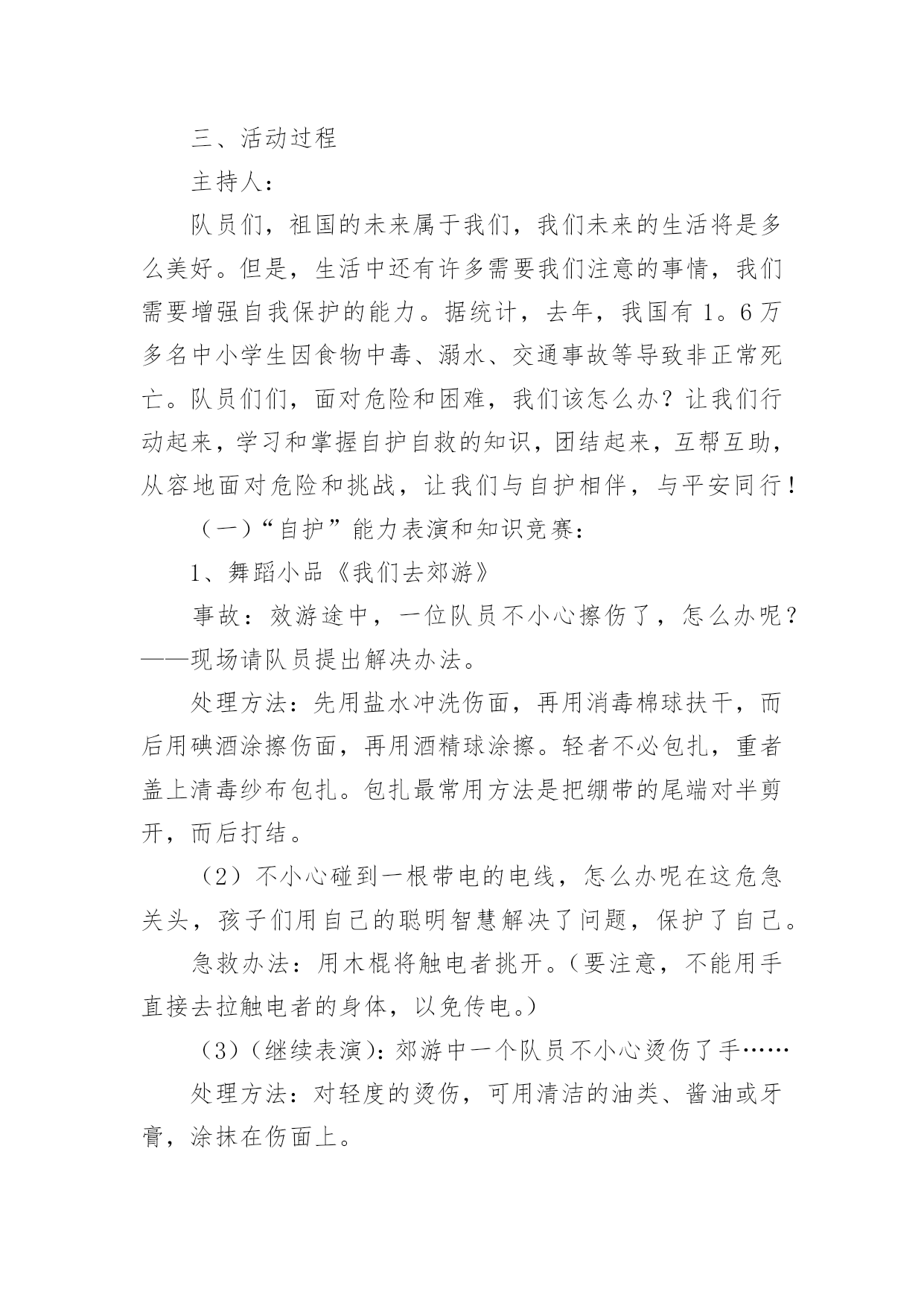 三、活动过程

主持人：

队员们，祖国的未来属于我们，我们未来的生活将是多么美好。但是，生活中还有许多需要我们注意的事情，我们需要增强自我保护的能力。据统计，去年，我国有 1。6 万多名中小学生因食物中毒、溺水、交通事故等导致非正常死亡。队员们们，面对危险和困难，我们该怎么办？让我们行动起来，学习和掌握自护自救的知识，团结起来，互帮互助，从容地面对危险和挑战，让我们与自护相伴，与平安同行！

（一）“自护”能力表演和知识竞赛：

1、舞蹈小品《我们去郊游》

事故：效游途中，一位队员不小心擦伤了，怎么办呢？——现场请队员提出解决办法。

处理方法：先用盐水冲洗伤面，再用消毒棉球扶干，而后用碘酒涂擦伤面，再用酒精球涂擦。轻者不必包扎，重者盖上清毒纱布包扎。包扎最常用方法是把绷带的尾端对半剪开，而后打结。

（2）不小心碰到一根带电的电线，怎么办呢在这危急关头，孩子们用自己的聪明智慧解决了问题，保护了自己。

急救办法：用木棍将触电者挑开。（要注意，不能用手直接去拉触电者的身体，以免传电。）

（3）（继续表演）：郊游中一个队员不小心烫伤了手……

处理方法：对轻度的烫伤，可用清洁的油类、酱油或牙膏，涂抹在伤面上。